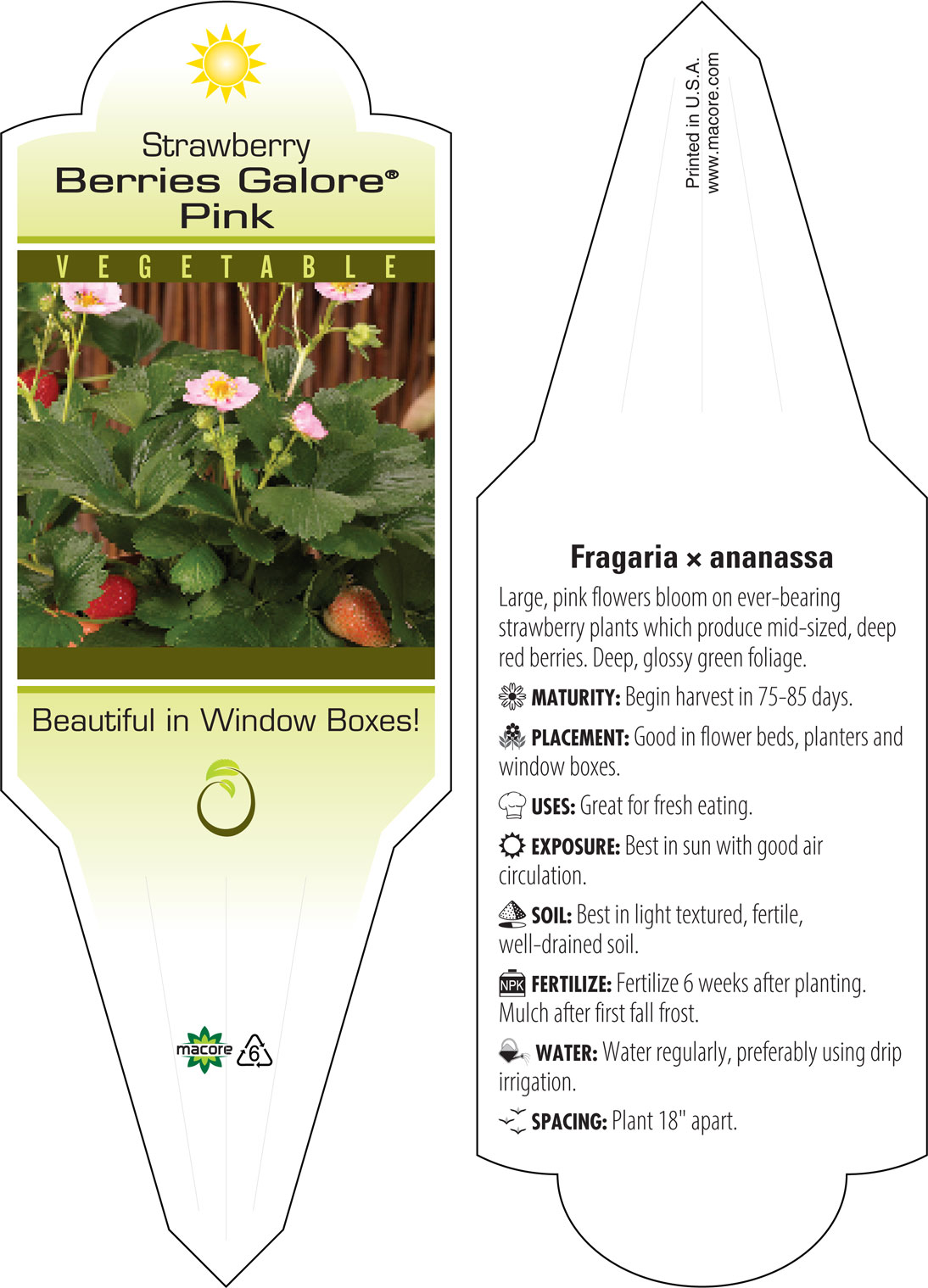 Strawberry
Berries Galore®
Pink

VEGETABLE

Beautiful in Window Boxes!

macore

6

Printed in U.S.A.
www.macore.com

Fragaria × ananassa

Large, pink flowers bloom on ever-bearing strawberry plants which produce mid-sized, deep red berries. Deep, glossy green foliage.

MATURITY: Begin harvest in 75-85 days.

PLACEMENT: Good in flower beds, planters and window boxes.

USES: Great for fresh eating.

EXPOSURE: Best in sun with good air circulation.

SOIL: Best in light textured, fertile, well-drained soil.

NPK FERTILIZE: Fertilize 6 weeks after planting. Mulch after first fall frost.

WATER: Water regularly, preferably using drip irrigation.

SPACING: Plant 18" apart.